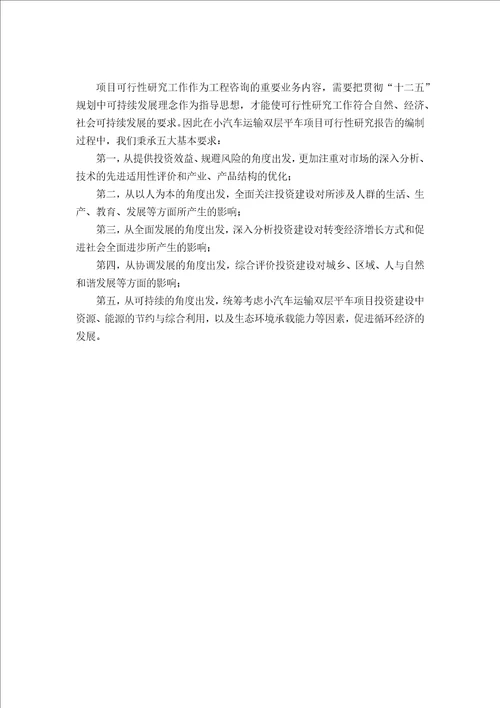 项目可行性研究工作作为工程咨询的重要业务内容，需要把贯彻“十二五”规划中可持续发展理念作为指导思想，才能使可行性研究工作符合自然、经济、社会可持续发展的要求。因此在小汽车运输双层平车项目可行性研究报告的编制过程中，我们秉承五大基本要求：

第一，从提供投资效益、规避风险的角度出发，更加注重对市场的深入分析、技术的先进适用性评价和产业、产品结构的优化；

第二，从以人为本的角度出发，全面关注投资建设对所涉及人群的生活、生产、教育、发展等方面所产生的影响；

第三，从全面发展的角度出发，深入分析投资建设对转变经济增长方式和促进社会全面进步所产生的影响；

第四，从协调发展的角度出发，综合评价投资建设对城乡、区域、人与自然和谐发展等方面的影响；

第五，从可持续的角度出发，统筹考虑小汽车运输双层平车项目投资建设中资源、能源的节约与综合利用，以及生态环境承载能力等因素，促进循环经济的发展。